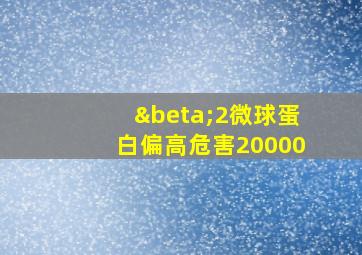 &beta;2微球蛋白偏高危害20000